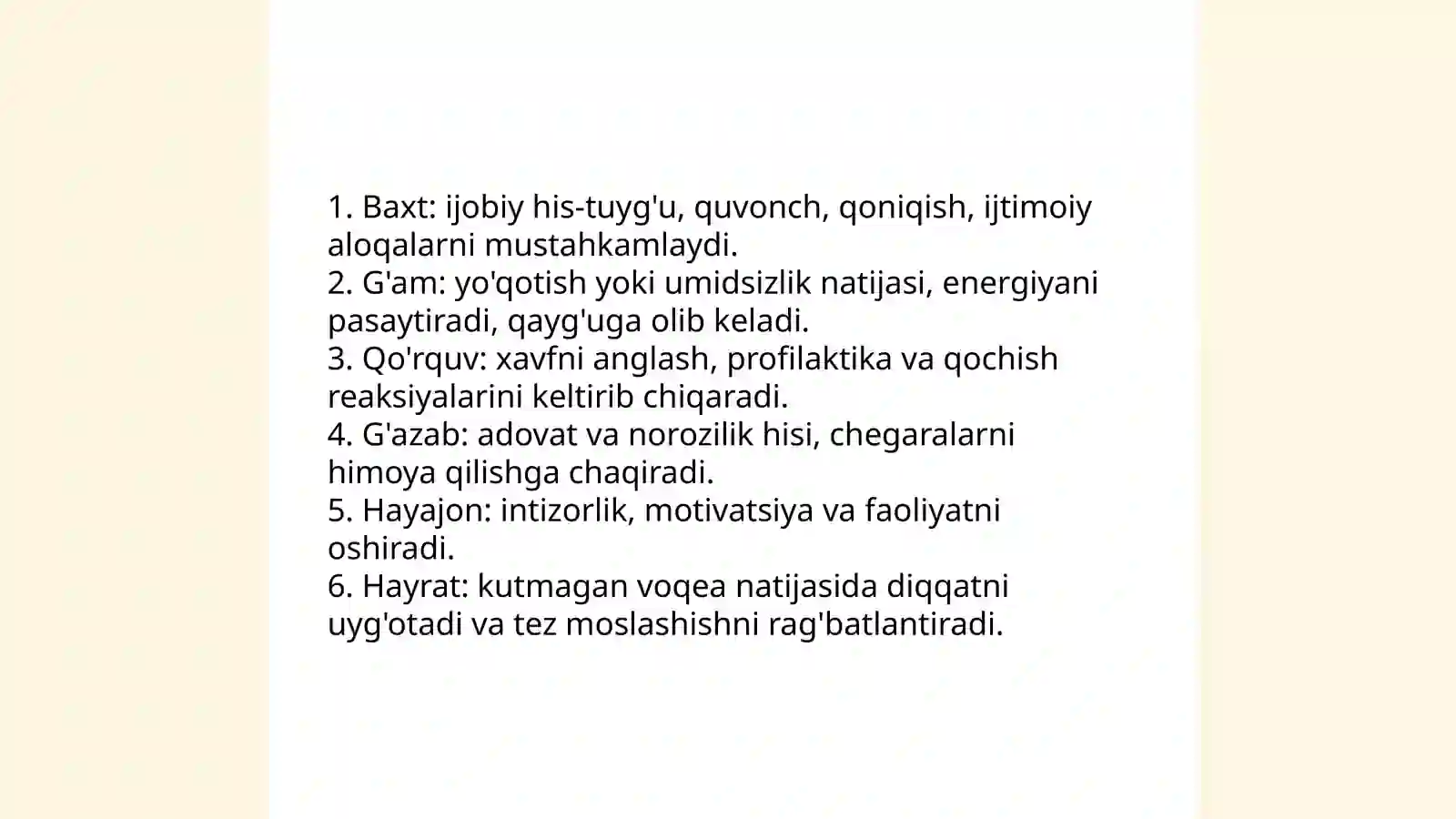 1. Baxt: ijobiy his-tuyg'u, quvonch, qoniqish, ijtimoiy aloqalarni mustahkamlaydi.
2. G'am: yo'qotish yoki umidsizlik natijasi, energiyani pasaytiradi, qayg'uga olib keladi.
3. Qo'rquv: xavfni anglash, profilaktika va qochish reaksiyalarini keltirib chiqaradi.
4. G'azab: adovat va norozilik hisi, chegaralarni himoya qilishga chaqiradi.
5. Hayajon: intizorlik, motivatsiya va faoliyatni oshiradi.
6. Hayrat: kutmagan voqea natijasida diqqatni uyg'otadi va tez moslashishni rag'batlantiradi.